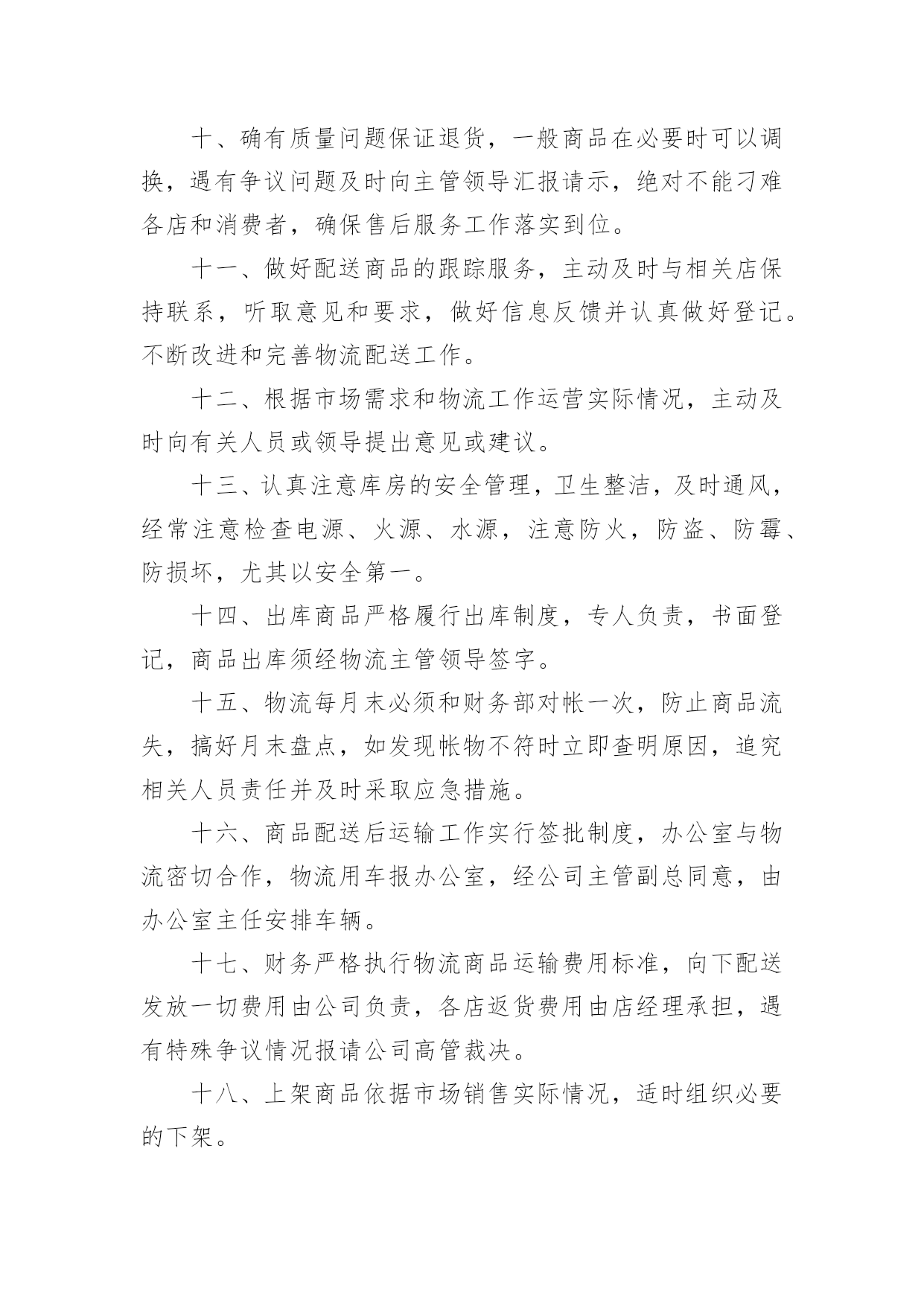 十、确有质量问题保证退货，一般商品在必要时可以调换，遇有争议问题及时向主管领导汇报请示，绝对不能刁难各店和消费者，确保售后服务工作落实到位。

十一、做好配送商品的跟踪服务，主动及时与相关店保持联系，听取意见和要求，做好信息反馈并认真做好登记。不断改进和完善物流配送工作。

十二、根据市场需求和物流工作运营实际情况，主动及时向有关人员或领导提出意见或建议。

十三、认真注意库房的安全管理，卫生整洁，及时通风，经常注意检查电源、火源、水源，注意防火，防盗、防霉、防损坏，尤其以安全第一。

十四、出库商品严格履行出库制度，专人负责，书面登记，商品出库须经物流主管领导签字。

十五、物流每月末必须和财务部对帐一次，防止商品流失，搞好月末盘点，如发现帐物不符时立即查明原因，追究相关人员责任并及时采取应急措施。

十六、商品配送后运输工作实行签批制度，办公室与物流密切合作，物流用车报办公室，经公司主管副总同意，由办公室主任安排车辆。

十七、财务严格执行物流商品运输费用标准，向下配送发放一切费用由公司负责，各店返货费用由店经理承担，遇有特殊争议情况报请公司高管裁决。

十八、上架商品依据市场销售实际情况，适时组织必要的下架。